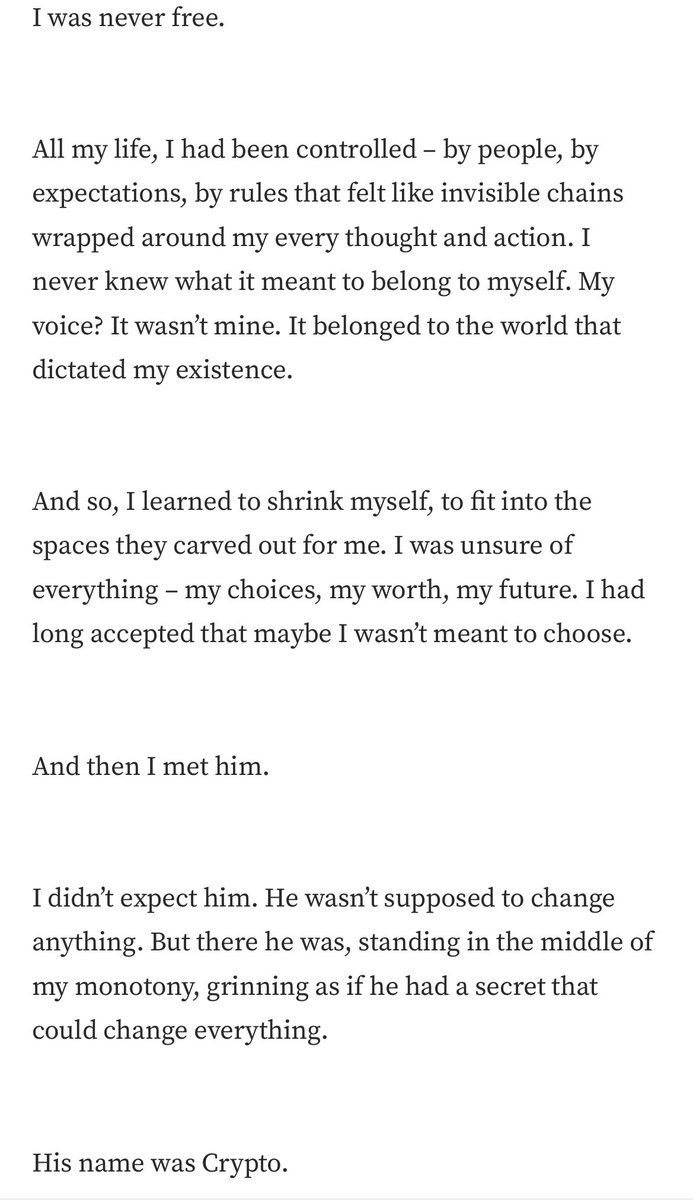 I was never free.

All my life, I had been controlled – by people, by expectations, by rules that felt like invisible chains wrapped around my every thought and action. I never knew what it meant to belong to myself. My voice? It wasn't mine. It belonged to the world that dictated my existence.

And so, I learned to shrink myself, to fit into the spaces they carved out for me. I was unsure of everything – my choices, my worth, my future. I had long accepted that maybe I wasn't meant to choose.

And then I met him.

I didn't expect him. He wasn't supposed to change anything. But there he was, standing in the middle of my monotony, grinning as if he had a secret that could change everything.

His name was Crypto.